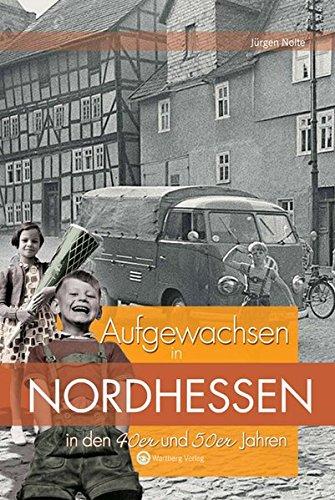 Jürgen Nolte

Aufgewachsen in

NORDHESSEN

in den 40er und 50er Jahren

Wartberg Verlag